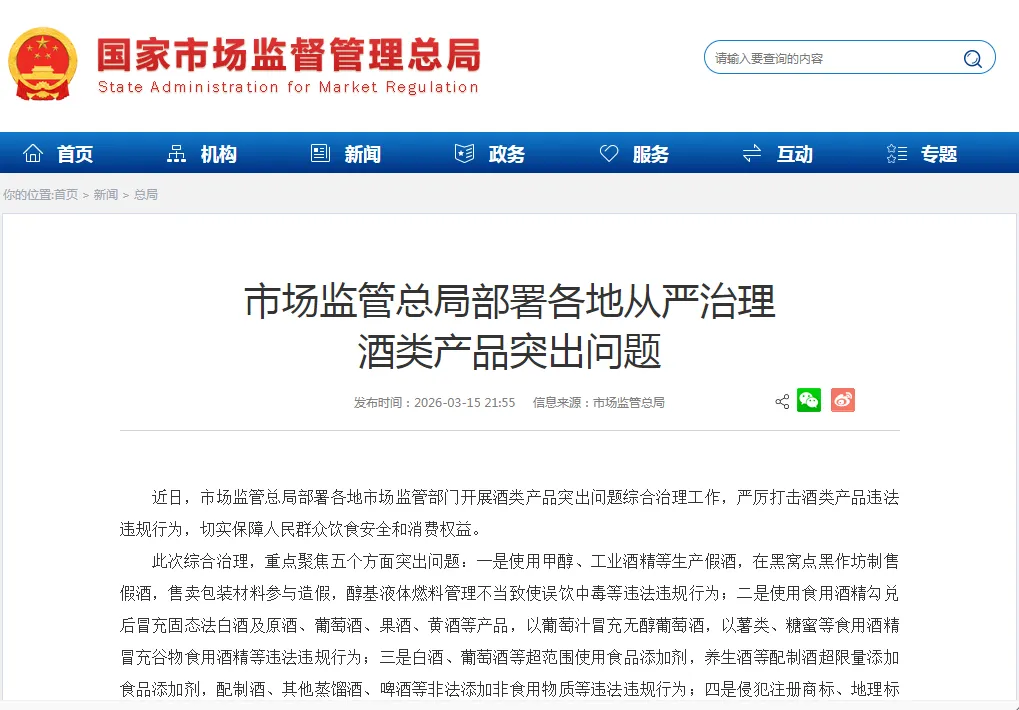 国家市场监督管理总局
State Administration for Market Regulation

请输入要查询的内容

首页 机构 新闻 政务 服务 互动 专题

你的位置:首页 > 新闻 > 总局

市场监管总局部署各地从严治理酒类产品突出问题

发布时间：2026-03-15 21:55 信息来源：市场监管总局

近日，市场监管总局部署各地市场监管部门开展酒类产品突出问题综合治理工作，严厉打击酒类产品违法违规行为，切实保障人民群众饮食安全和消费权益。

此次综合治理，重点聚焦五个方面突出问题：一是使用甲醇、工业酒精等生产假酒，在黑窝点黑作坊制售假酒，售卖包装材料参与造假，醇基液体燃料管理不当致使误饮中毒等违法违规行为；二是使用食用酒精勾兑后冒充固态法白酒及原酒、葡萄酒、果酒、黄酒等产品，以葡萄汁冒充无醇葡萄酒，以薯类、糖蜜等食用酒精冒充谷物食用酒精等违法违规行为；三是白酒、葡萄酒等超范围使用食品添加剂，养生酒等配制酒超限量添加食品添加剂，配制酒、其他蒸馏酒、啤酒等非法添加非食用物质等违法违规行为；四是侵犯注册商标、地理标